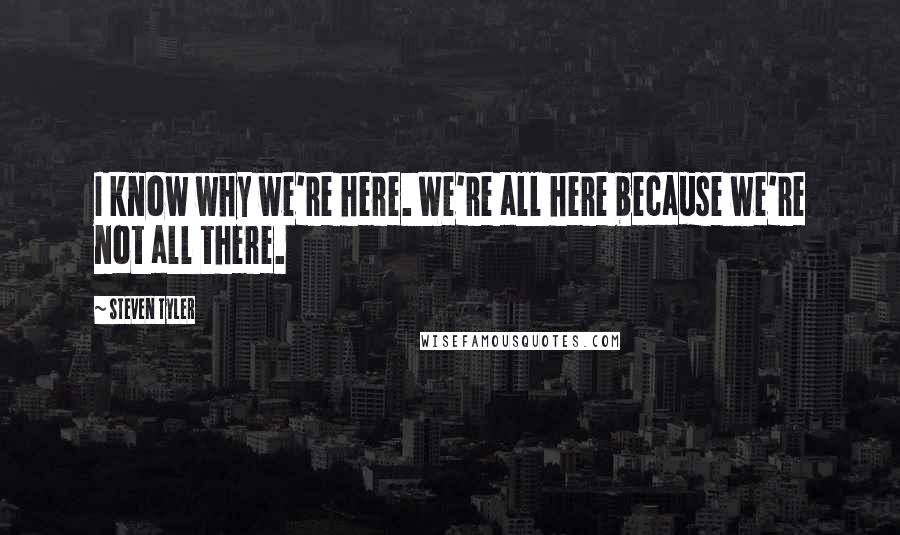 I KNOW WHY WE'RE HERE. WE'RE ALL HERE BECAUSE WE'RE NOT ALL THERE.

~ STEVEN TYLER

WISEFAMOUSQUOTES.COM